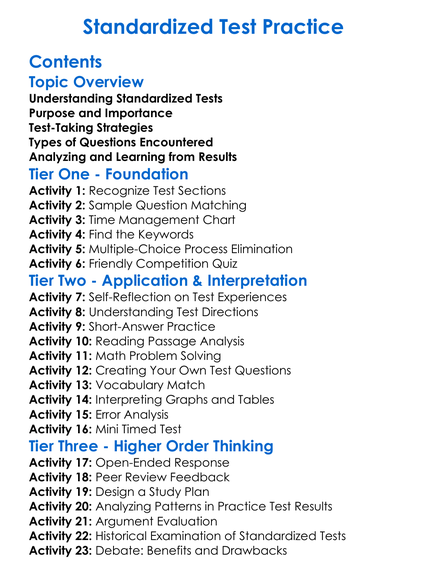 Standardized Test Practice

Contents

Topic Overview

Understanding Standardized Tests
Purpose and Importance
Test-Taking Strategies
Types of Questions Encountered
Analyzing and Learning from Results

Tier One - Foundation

Activity 1: Recognize Test Sections
Activity 2: Sample Question Matching
Activity 3: Time Management Chart
Activity 4: Find the Keywords
Activity 5: Multiple-Choice Process Elimination
Activity 6: Friendly Competition Quiz

Tier Two - Application & Interpretation

Activity 7: Self-Reflection on Test Experiences
Activity 8: Understanding Test Directions
Activity 9: Short-Answer Practice
Activity 10: Reading Passage Analysis
Activity 11: Math Problem Solving
Activity 12: Creating Your Own Test Questions
Activity 13: Vocabulary Match
Activity 14: Interpreting Graphs and Tables
Activity 15: Error Analysis
Activity 16: Mini Timed Test

Tier Three - Higher Order Thinking

Activity 17: Open-Ended Response
Activity 18: Peer Review Feedback
Activity 19: Design a Study Plan
Activity 20: Analyzing Patterns in Practice Test Results
Activity 21: Argument Evaluation
Activity 22: Historical Examination of Standardized Tests
Activity 23: Debate: Benefits and Drawbacks